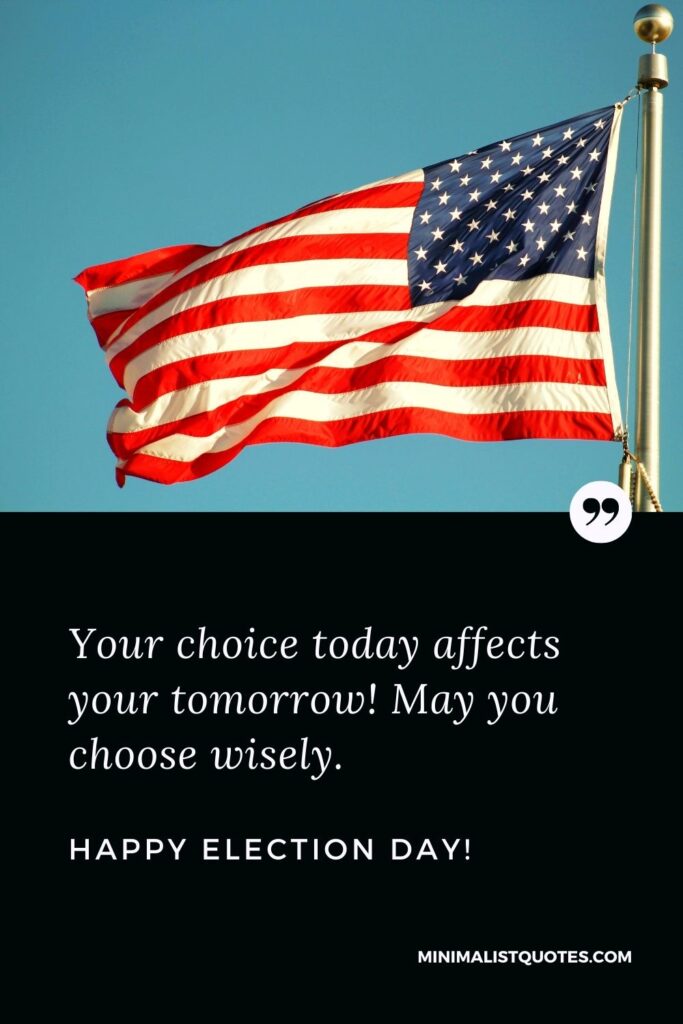 Your choice today affects your tomorrow! May you choose wisely.

HAPPY ELECTION DAY!

MINIMALISTQUOTES.COM